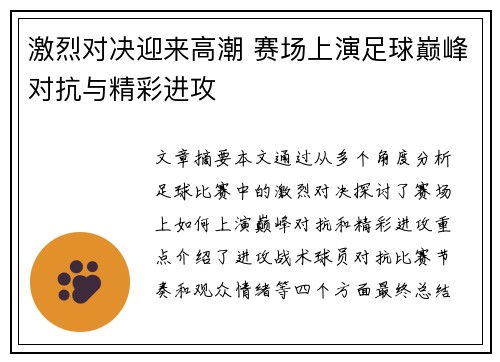 激烈对决迎来高潮 赛场上演足球巅峰对抗与精彩进攻

文章摘要本文通过从多个角度分析足球比赛中的激烈对决探讨了赛场上如何上演巅峰对抗和精彩进攻重点介绍了进攻战术球员对抗比赛节奏和观众情绪等四个方面最终总结